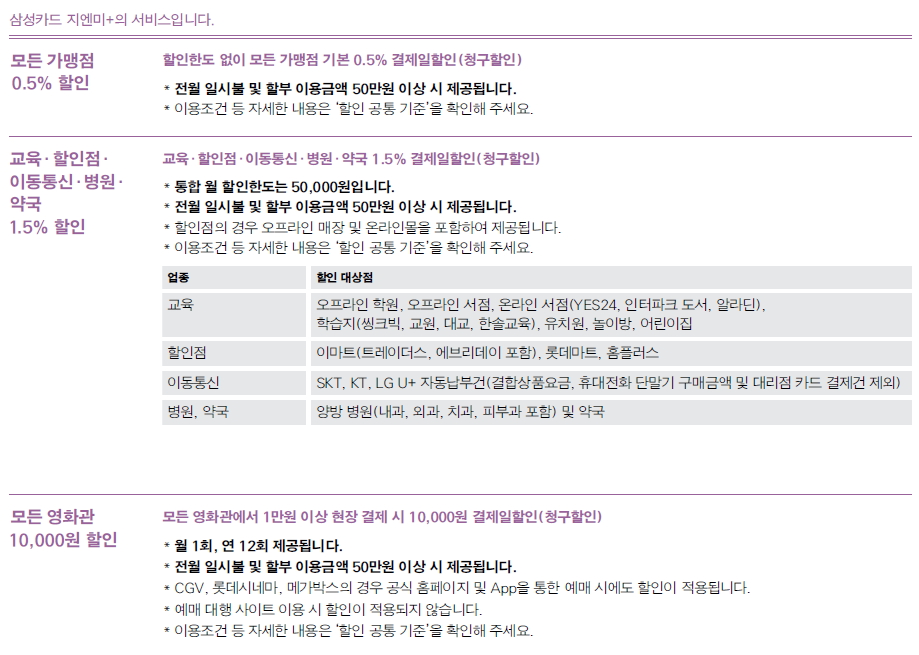 삼성카드 지엔미+의 서비스입니다.

모든 가맹점
0.5% 할인

할인한도 없이 모든 가맹점 기본 0.5% 결제일할인(청구할인)

* 전월 일시불 및 할부 이용금액 50만원 이상 시 제공됩니다.
* 이용조건 등 자세한 내용은 '할인 공통 기준'을 확인해 주세요.

교육·할인점·
이동통신·병원·
약국
1.5% 할인

교육·할인점·이동통신·병원·약국 1.5% 결제일할인(청구할인)

* 통합 월 할인한도는 50,000원입니다.
* 전월 일시불 및 할부 이용금액 50만원 이상 시 제공됩니다.
* 할인점의 경우 오프라인 매장 및 온라인몰을 포함하여 제공됩니다.
* 이용조건 등 자세한 내용은 '할인 공통 기준'을 확인해 주세요.

| 업종 | 할인 대상점 |
|---|---|
| 교육 | 오프라인 학원, 오프라인 서점, 온라인 서점(YES24, 인터파크 도서, 알라딘), 학습지(씽크빅, 교원, 대교, 한솔교육), 유치원, 놀이방, 어린이집 |
| 할인점 | 이마트(트레이더스, 에브리데이 포함), 롯데마트, 홈플러스 |
| 이동통신 | SKT, KT, LG U+ 자동납부건(결합상품요금, 휴대전화 단말기 구매금액 및 대리점 카드 결제건 제외) |
| 병원, 약국 | 양방 병원(내과, 외과, 치과, 피부과 포함) 및 약국 |

모든 영화관
10,000원 할인

모든 영화관에서 1만원 이상 현장 결제 시 10,000원 결제일할인(청구할인)

* 월 1회, 연 12회 제공됩니다.
* 전월 일시불 및 할부 이용금액 50만원 이상 시 제공됩니다.
* CGV, 롯데시네마, 메가박스의 경우 공식 홈페이지 및 App을 통한 예매 시에도 할인이 적용됩니다.
* 예매 대행 사이트 이용 시 할인이 적용되지 않습니다.
* 이용조건 등 자세한 내용은 '할인 공통 기준'을 확인해 주세요.